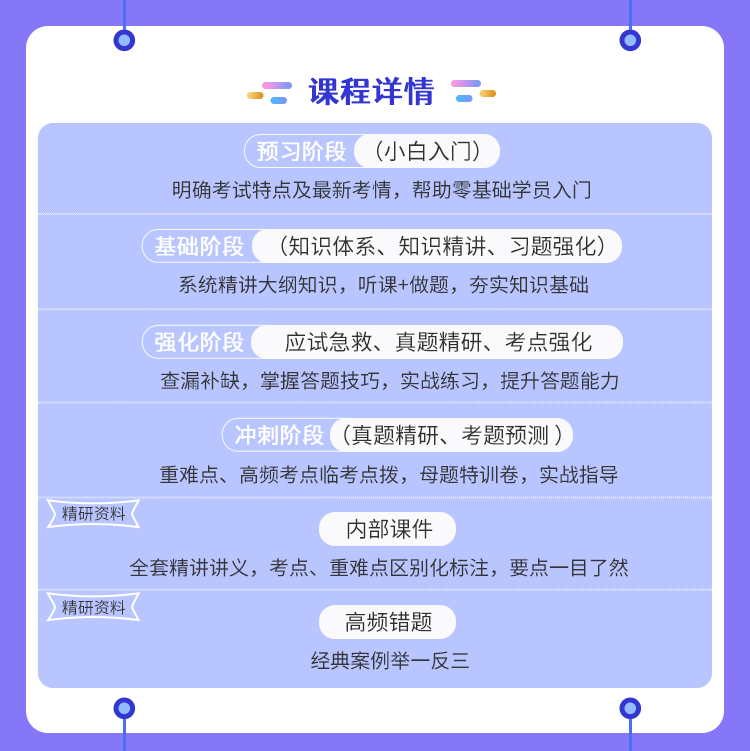 课程详情

预习阶段 （小白入门）
明确考试特点及最新考情，帮助零基础学员入门

基础阶段 （知识体系、知识精讲、习题强化）
系统精讲大纲知识，听课+做题，夯实知识基础

强化阶段 应试急救、真题精研、考点强化
查漏补缺，掌握答题技巧，实战练习，提升答题能力

冲刺阶段 （真题精研、考题预测 ）
重难点、高频考点临考点拨，母题特训卷，实战指导

精研资料
内部课件
全套精讲讲义，考点、重难点区别化标注，要点一目了然

精研资料
高频错题
经典案例举一反三